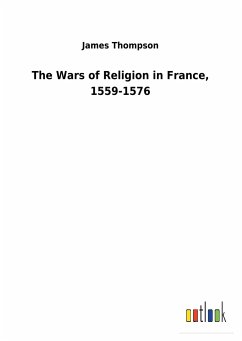 James Thompson

The Wars of Religion in France, 1559-1576

outlook